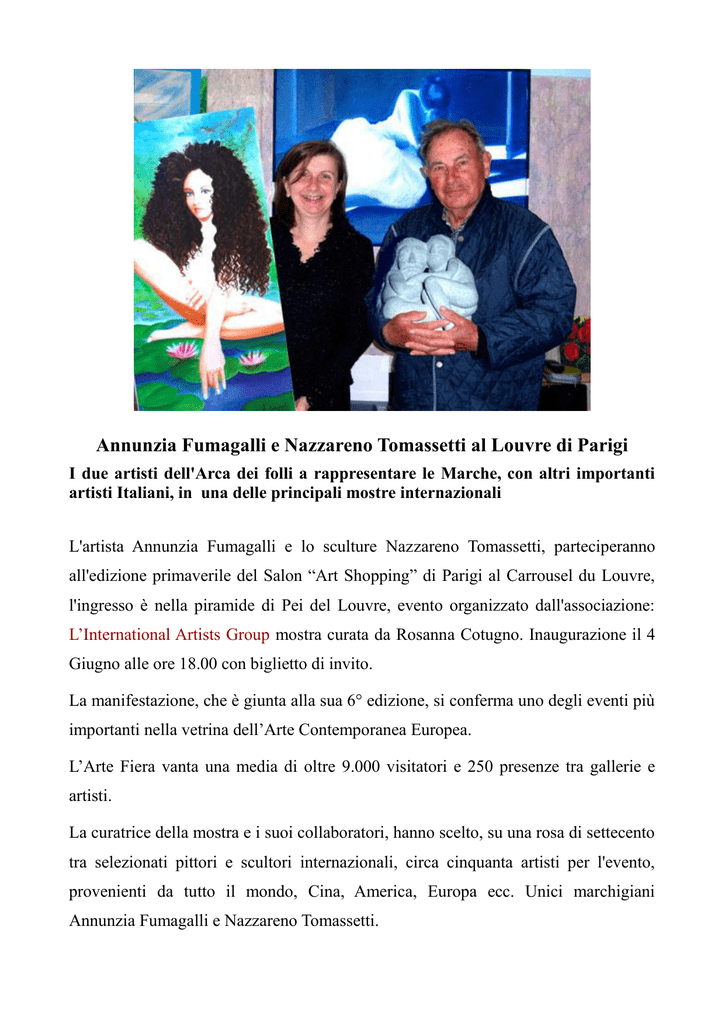 Annunzia Fumagalli e Nazzareno Tomassetti al Louvre di Parigi

I due artisti dell'Arca dei folli a rappresentare le Marche, con altri importanti artisti Italiani, in una delle principali mostre internazionali

L'artista Annunzia Fumagalli e lo sculture Nazzareno Tomassetti, parteciperanno all'edizione primaverile del Salon “Art Shopping” di Parigi al Carrousel du Louvre, l'ingresso è nella piramide di Pei del Louvre, evento organizzato dall'associazione: L’International Artists Group mostra curata da Rosanna Cotugno. Inaugurazione il 4 Giugno alle ore 18.00 con biglietto di invito.

La manifestazione, che è giunta alla sua 6° edizione, si conferma uno degli eventi più importanti nella vetrina dell’Arte Contemporanea Europea.

L’Arte Fiera vanta una media di oltre 9.000 visitatori e 250 presenze tra gallerie e artisti.

La curatrice della mostra e i suoi collaboratori, hanno scelto, su una rosa di settecento tra selezionati pittori e scultori internazionali, circa cinquanta artisti per l'evento, provenienti da tutto il mondo, Cina, America, Europa ecc. Unici marchigiani Annunzia Fumagalli e Nazzareno Tomassetti.